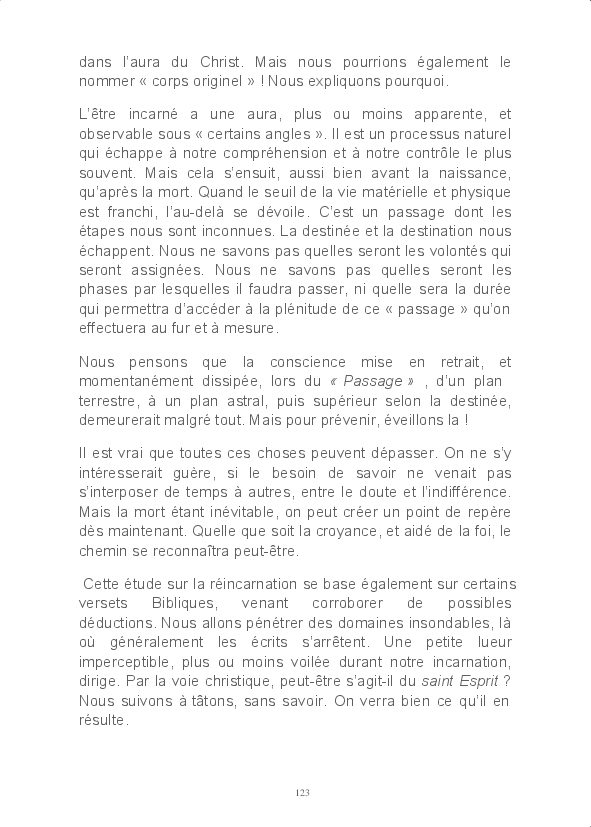 dans l'aura du Christ. Mais nous pourrions également le nommer « corps originel » ! Nous expliquons pourquoi.

L'être incarné a une aura, plus ou moins apparente, et observable sous « certains angles ». Il est un processus naturel qui échappe à notre compréhension et à notre contrôle le plus souvent. Mais cela s'ensuit, aussi bien avant la naissance, qu'après la mort. Quand le seuil de la vie matérielle et physique est franchi, l'au-delà se dévoile. C'est un passage dont les étapes nous sont inconnues. La destinée et la destination nous échappent. Nous ne savons pas quelles seront les volontés qui seront assignées. Nous ne savons pas quelles seront les phases par lesquelles il faudra passer, ni quelle sera la durée qui permettra d'accéder à la plénitude de ce « passage » qu'on effectuera au fur et à mesure.

Nous pensons que la conscience mise en retrait, et momentanément dissipée, lors du « Passage » , d'un plan terrestre, à un plan astral, puis supérieur selon la destinée, demeurerait malgré tout. Mais pour prévenir, éveillons la !

Il est vrai que toutes ces choses peuvent dépasser. On ne s'y intéresserait guère, si le besoin de savoir ne venait pas s'interposer de temps à autres, entre le doute et l'indifférence. Mais la mort étant inévitable, on peut créer un point de repère dès maintenant. Quelle que soit la croyance, et aidé de la foi, le chemin se reconnaîtra peut-être.

Cette étude sur la réincarnation se base également sur certains versets Bibliques, venant corroborer de possibles déductions. Nous allons pénétrer des domaines insondables, là où généralement les écrits s'arrêtent. Une petite lueur imperceptible, plus ou moins voilée durant notre incarnation, dirige. Par la voie christique, peut-être s'agit-il du saint Esprit ? Nous suivons à tâtons, sans savoir. On verra bien ce qu'il en résulte.

123